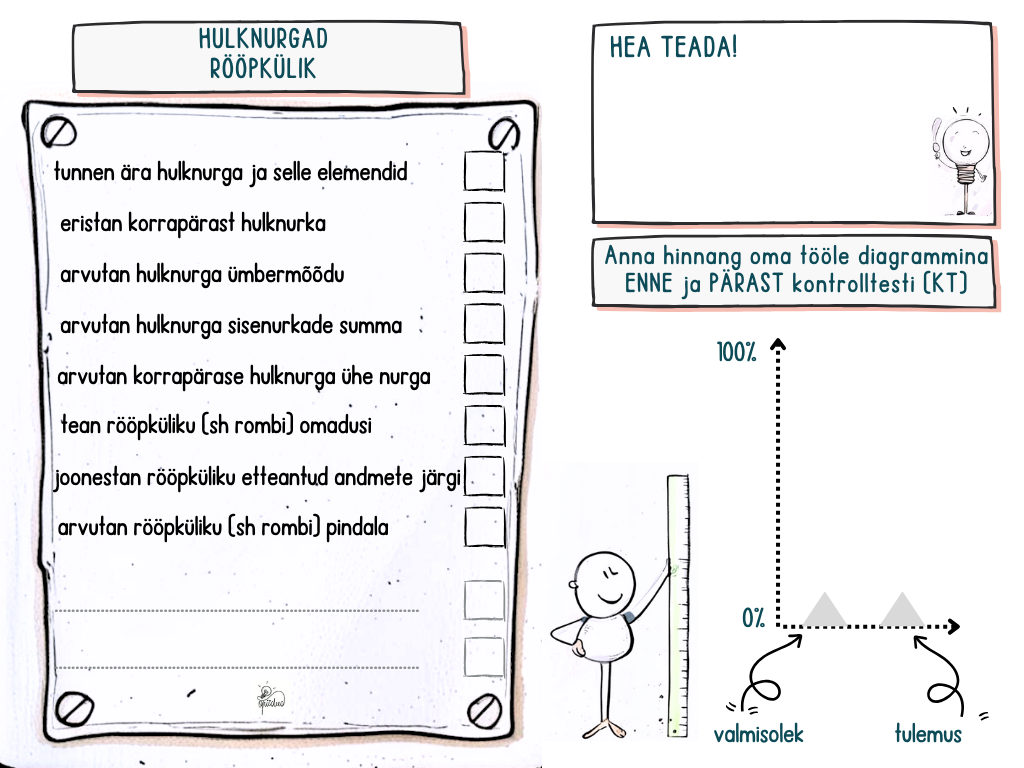 HULKNURGAD
RÖÖPKÜLIK

tunnen ära hulknurga ja selle elemendid ☐

eristan korrapärast hulknurka ☐

arvutan hulknurga ümbermõõdu ☐

arvutan hulknurga sisenurkade summa ☐

arvutan korrapärase hulknurga ühe nurga ☐

tean rööpküliku (sh rombi) omadusi ☐

joonestan rööpküliku etteantud andmete järgi ☐

arvutan rööpküliku (sh rombi) pindala ☐

____ ☐

____ ☐

HEA TEADA!

Anna hinnang oma tööle diagrammina ENNE ja PÄRAST kontrolltesti (KT)

100%

0%

valmisolek

tulemus